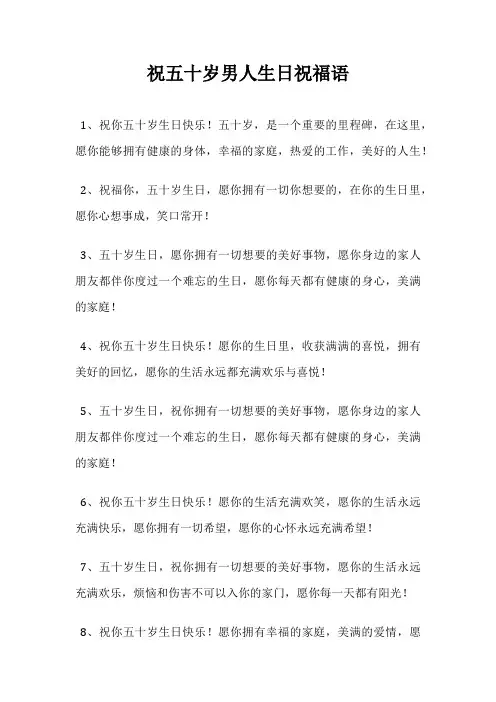 祝五十岁男人生日祝福语

1、祝你五十岁生日快乐！五十岁，是一个重要的里程碑，在这里，愿你能够拥有健康的身体，幸福的家庭，热爱的工作，美好的人生！

2、祝福你，五十岁生日，愿你拥有一切你想要的，在你的生日里，愿你心想事成，笑口常开！

3、五十岁生日，愿你拥有一切想要的美好事物，愿你身边的家人朋友都伴你度过一个难忘的生日，愿你每天都有健康的身心，美满的家庭！

4、祝你五十岁生日快乐！愿你的生日里，收获满满的喜悦，拥有美好的回忆，愿你的生活永远都充满欢乐与喜悦！

5、五十岁生日，祝你拥有一切想要的美好事物，愿你身边的家人朋友都伴你度过一个难忘的生日，愿你每天都有健康的身心，美满的家庭！

6、祝你五十岁生日快乐！愿你的生活充满欢笑，愿你的生活永远充满快乐，愿你拥有一切希望，愿你的心怀永远充满希望！

7、五十岁生日，祝你拥有一切想要的美好事物，愿你的生活永远充满欢乐，烦恼和伤害不可以入你的家门，愿你每一天都有阳光！

8、祝你五十岁生日快乐！愿你拥有幸福的家庭，美满的爱情，愿